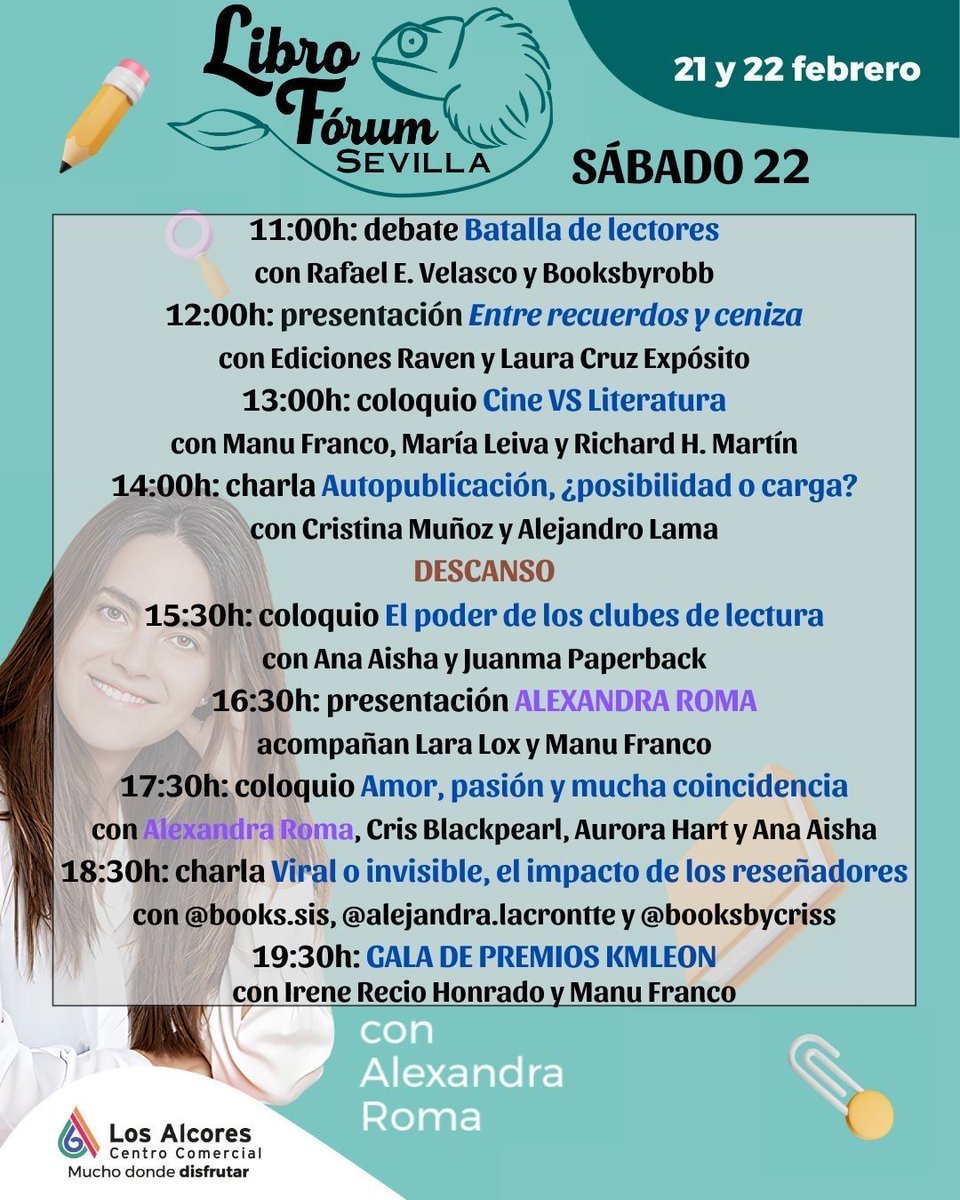 Libro Fórum SEVILLA

21 y 22 febrero

SÁBADO 22

11:00h: debate Batalla de lectores
con Rafael E. Velasco y Booksbyrobb
12:00h: presentación Entre recuerdos y ceniza
con Ediciones Raven y Laura Cruz Expósito
13:00h: coloquio Cine VS Literatura
con Manu Franco, María Leiva y Richard H. Martín
14:00h: charla Autopublicación, ¿posibilidad o carga?
con Cristina Muñoz y Alejandro Lama
DESCANSO
15:30h: coloquio El poder de los clubes de lectura
con Ana Aisha y Juanma Paperback
16:30h: presentación ALEXANDRA ROMA
acompañan Lara Lox y Manu Franco
17:30h: coloquio Amor, pasión y mucha coincidencia
con Alexandra Roma, Cris Blackpearl, Aurora Hart y Ana Aisha
18:30h: charla Viral o invisible, el impacto de los reseñadores
con @books.sis, @alejandra.lacrontte y @booksbycriss
19:30h: GALA DE PREMIOS KMLEON
con Irene Recio Honrado y Manu Franco

con Alexandra Roma

Los Alcores Centro Comercial
Mucho donde disfrutar